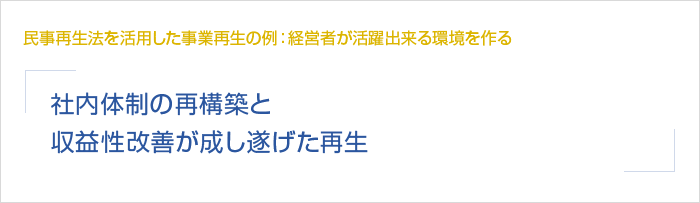 民事再生法を活用した事業再生の例：経営者が活躍出来る環境を作る

社内体制の再構築と
収益性改善が成し遂げた再生